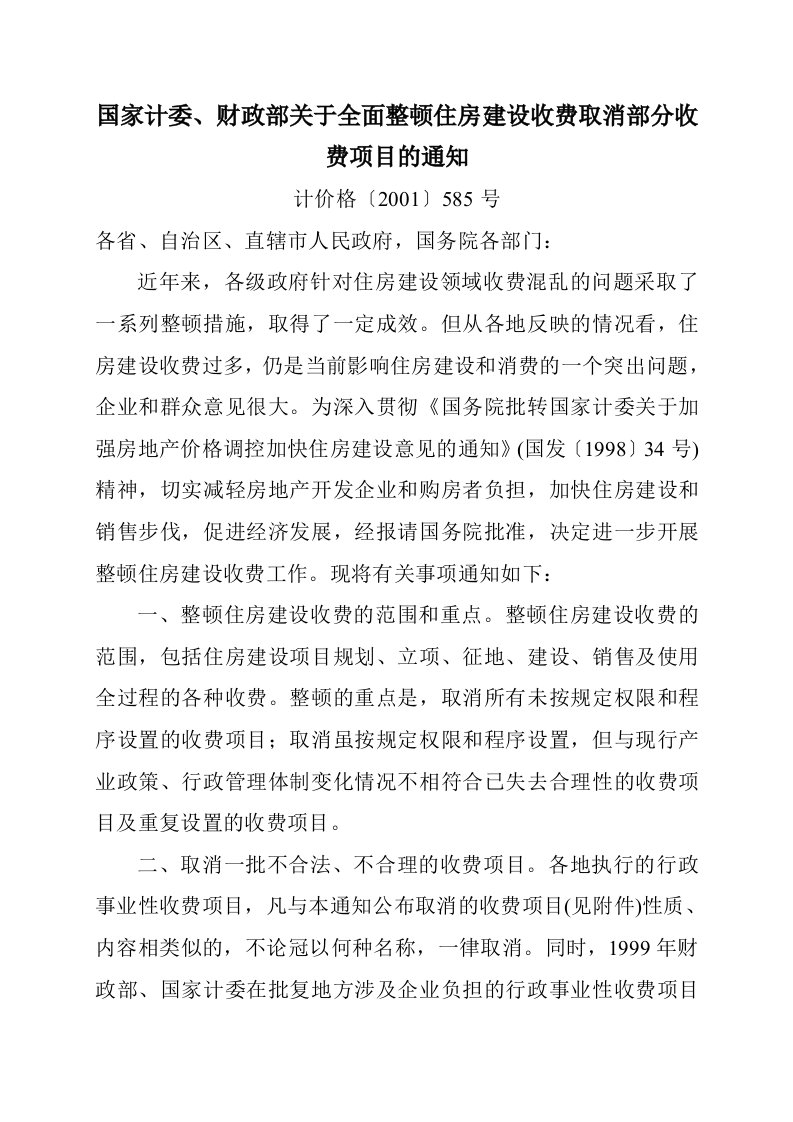 国家计委、财政部关于全面整顿住房建设收费取消部分收费项目的通知

计价格〔2001〕585 号

各省、自治区、直辖市人民政府，国务院各部门：

近年来，各级政府针对住房建设领域收费混乱的问题采取了一系列整顿措施，取得了一定成效。但从各地反映的情况看，住房建设收费过多，仍是当前影响住房建设和消费的一个突出问题，企业和群众意见很大。为深入贯彻《国务院批转国家计委关于加强房地产价格调控加快住房建设意见的通知》(国发〔1998〕34 号)精神，切实减轻房地产开发企业和购房者负担，加快住房建设和销售步伐，促进经济发展，经报请国务院批准，决定进一步开展整顿住房建设收费工作。现将有关事项通知如下：

一、整顿住房建设收费的范围和重点。整顿住房建设收费的范围，包括住房建设项目规划、立项、征地、建设、销售及使用全过程的各种收费。整顿的重点是，取消所有未按规定权限和程序设置的收费项目；取消虽按规定权限和程序设置，但与现行产业政策、行政管理体制变化情况不相符合已失去合理性的收费项目及重复设置的收费项目。

二、取消一批不合法、不合理的收费项目。各地执行的行政事业性收费项目，凡与本通知公布取消的收费项目(见附件)性质、内容相类似的，不论冠以何种名称，一律取消。同时，1999 年财政部、国家计委在批复地方涉及企业负担的行政事业性收费项目